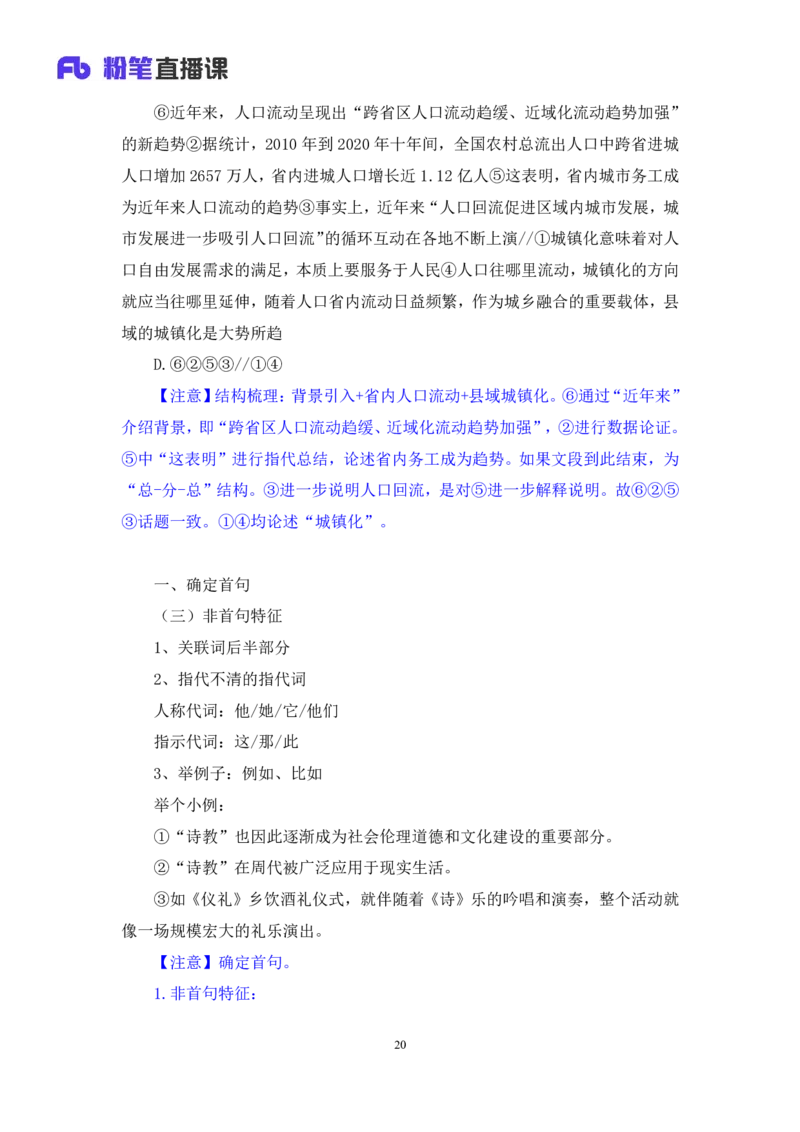 Fb 粉笔直播课

⑥近年来，人口流动呈现出“跨省区人口流动趋缓、近域化流动趋势加强”的新趋势②据统计，2010 年到 2020 年十年间，全国农村总流出人口中跨省进城人口增加 2657 万人，省内进城人口增长近 1.12 亿人⑤这表明，省内城市务工成为近年来人口流动的趋势③事实上，近年来“人口回流促进区域内城市发展，城市发展进一步吸引人口回流”的循环互动在各地不断上演//①城镇化意味着对人口自由发展需求的满足，本质上要服务于人民④人口往哪里流动，城镇化的方向就应当往哪里延伸，随着人口省内流动日益频繁，作为城乡融合的重要载体，县域的城镇化是大势所趋

D.⑥②⑤③//①④

【注意】结构梳理：背景引入+省内人口流动+县域城镇化。⑥通过“近年来”介绍背景，即“跨省区人口流动趋缓、近域化流动趋势加强”，②进行数据论证。⑤中“这表明”进行指代总结，论述省内务工成为趋势。如果文段到此结束，为“总-分-总”结构。③进一步说明人口回流，是对⑤进一步解释说明。故⑥②⑤③话题一致。①④均论述“城镇化”。

一、确定首句

（三）非首句特征

1、关联词后半部分

2、指代不清的指代词

人称代词：他/她/它/他们

指示代词：这/那/此

3、举例子：例如、比如

举个小例：

①“诗教”也因此逐渐成为社会伦理道德和文化建设的重要部分。

②“诗教”在周代被广泛应用于现实生活。

③如《仪礼》乡饮酒礼仪式，就伴随着《诗》乐的吟唱和演奏，整个活动就像一场规模宏大的礼乐演出。

【注意】确定首句。

1.非首句特征：

20